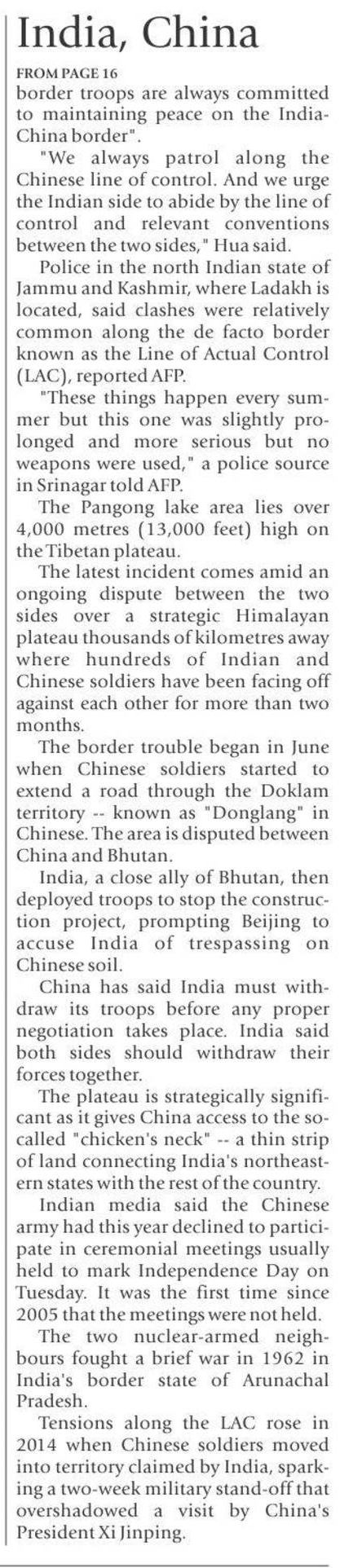 India, China

FROM PAGE 16

border troops are always committed to maintaining peace on the India-China border".

"We always patrol along the Chinese line of control. And we urge the Indian side to abide by the line of control and relevant conventions between the two sides," Hua said.

Police in the north Indian state of Jammu and Kashmir, where Ladakh is located, said clashes were relatively common along the de facto border known as the Line of Actual Control (LAC), reported AFP.

"These things happen every summer but this one was slightly prolonged and more serious but no weapons were used," a police source in Srinagar told AFP.

The Pangong lake area lies over 4,000 metres (13,000 feet) high on the Tibetan plateau.

The latest incident comes amid an ongoing dispute between the two sides over a strategic Himalayan plateau thousands of kilometres away where hundreds of Indian and Chinese soldiers have been facing off against each other for more than two months.

The border trouble began in June when Chinese soldiers started to extend a road through the Doklam territory -- known as "Donglang" in Chinese. The area is disputed between China and Bhutan.

India, a close ally of Bhutan, then deployed troops to stop the construction project, prompting Beijing to accuse India of trespassing on Chinese soil.

China has said India must withdraw its troops before any proper negotiation takes place. India said both sides should withdraw their forces together.

The plateau is strategically significant as it gives China access to the so-called "chicken's neck" -- a thin strip of land connecting India's northeastern states with the rest of the country.

Indian media said the Chinese army had this year declined to participate in ceremonial meetings usually held to mark Independence Day on Tuesday. It was the first time since 2005 that the meetings were not held.

The two nuclear-armed neighbours fought a brief war in 1962 in India's border state of Arunachal Pradesh.

Tensions along the LAC rose in 2014 when Chinese soldiers moved into territory claimed by India, sparking a two-week military stand-off that overshadowed a visit by China's President Xi Jinping.